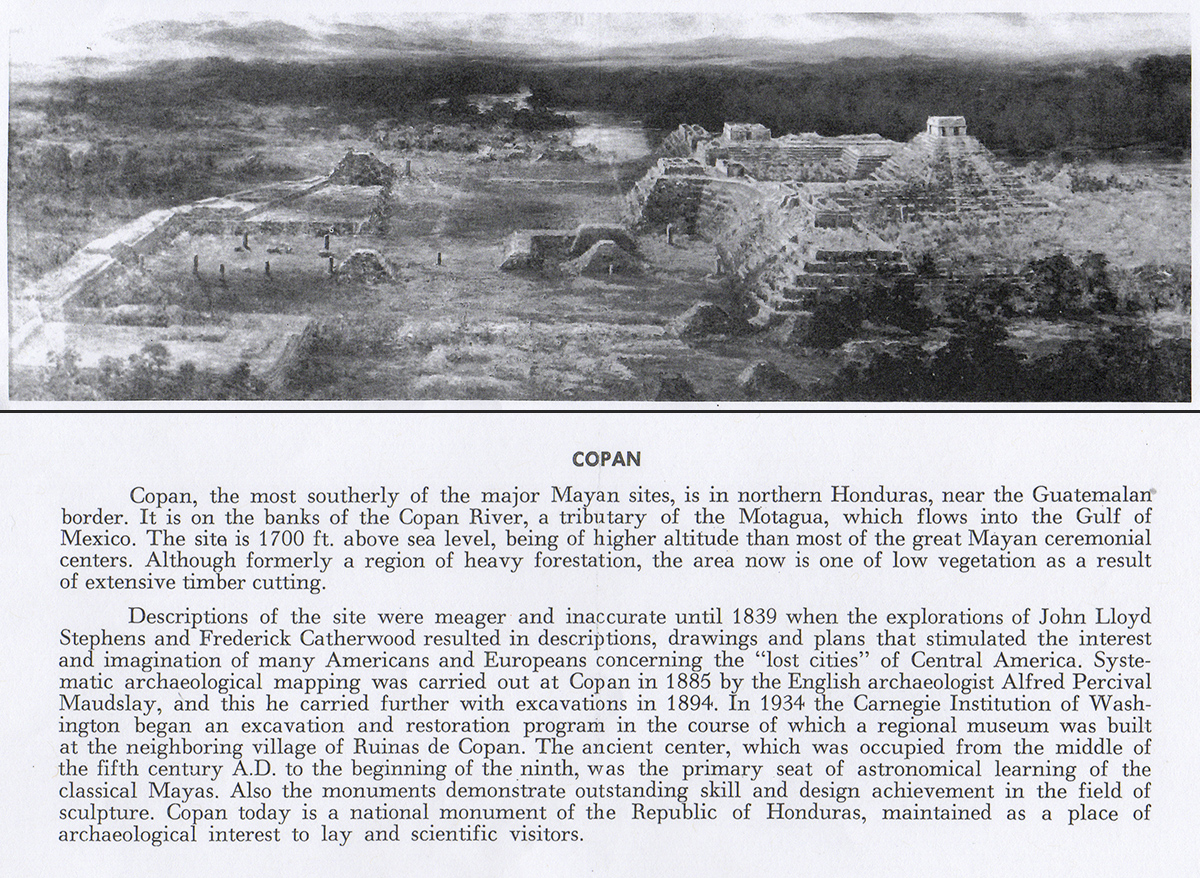 COPAN

Copan, the most southerly of the major Mayan sites, is in northern Honduras, near the Guatemalan border. It is on the banks of the Copan River, a tributary of the Motagua, which flows into the Gulf of Mexico. The site is 1700 ft. above sea level, being of higher altitude than most of the great Mayan ceremonial centers. Although formerly a region of heavy forestation, the area now is one of low vegetation as a result of extensive timber cutting.

Descriptions of the site were meager and inaccurate until 1839 when the explorations of John Lloyd Stephens and Frederick Catherwood resulted in descriptions, drawings and plans that stimulated the interest and imagination of many Americans and Europeans concerning the "lost cities" of Central America. Systematic archaeological mapping was carried out at Copan in 1885 by the English archaeologist Alfred Percival Maudslay, and this he carried further with excavations in 1894. In 1934 the Carnegie Institution of Washington began an excavation and restoration program in the course of which a regional museum was built at the neighboring village of Ruinas de Copan. The ancient center, which was occupied from the middle of the fifth century A.D. to the beginning of the ninth, was the primary seat of astronomical learning of the classical Mayas. Also the monuments demonstrate outstanding skill and design achievement in the field of sculpture. Copan today is a national monument of the Republic of Honduras, maintained as a place of archaeological interest to lay and scientific visitors.